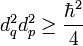 $d_q^2 d_p^2 \geq \frac{\hbar^2}{4}$